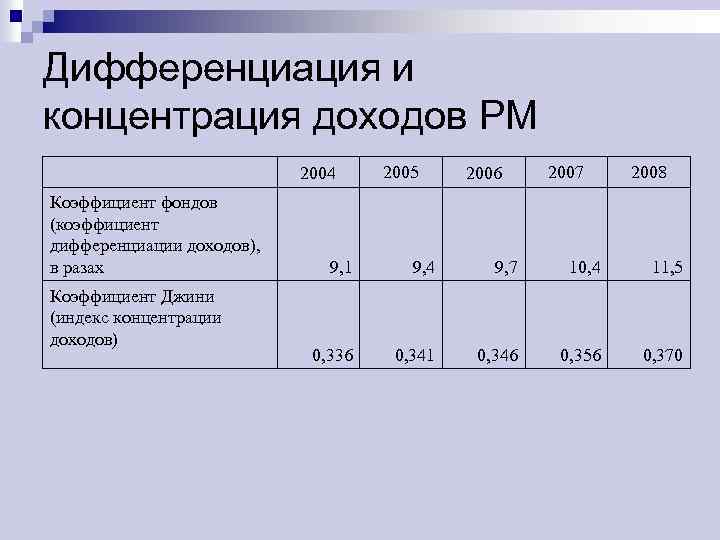 Дифференциация и концентрация доходов РМ

|  | 2004 | 2005 | 2006 | 2007 | 2008 |
|---|---|---|---|---|---|
| Коэффициент фондов (коэффициент дифференциации доходов), в разах | 9,1 | 9,4 | 9,7 | 10,4 | 11,5 |
| Коэффициент Джини (индекс концентрации доходов) | 0,336 | 0,341 | 0,346 | 0,356 | 0,370 |